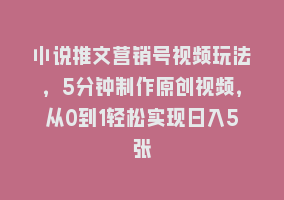 小说推文营销号视频玩法，5分钟制作原创视频，从0到1轻松实现日入5张